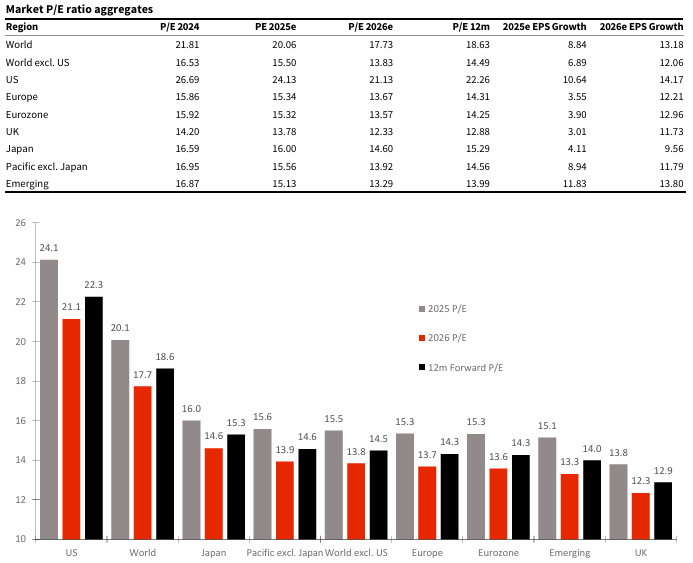 Market P/E ratio aggregates

| Region | P/E 2024 | PE 2025e | P/E 2026e | P/E 12m | 2025e EPS Growth | 2026e EPS Growth |
|---|---|---|---|---|---|---|
| World | 21.81 | 20.06 | 17.73 | 18.63 | 8.84 | 13.18 |
| World excl. US | 16.53 | 15.50 | 13.83 | 14.49 | 6.89 | 12.06 |
| US | 26.69 | 24.13 | 21.13 | 22.26 | 10.64 | 14.17 |
| Europe | 15.86 | 15.34 | 13.67 | 14.31 | 3.55 | 12.21 |
| Eurozone | 15.92 | 15.32 | 13.57 | 14.25 | 3.90 | 12.96 |
| UK | 14.20 | 13.78 | 12.33 | 12.88 | 3.01 | 11.73 |
| Japan | 16.59 | 16.00 | 14.60 | 15.29 | 4.11 | 9.56 |
| Pacific excl. Japan | 16.95 | 15.56 | 13.92 | 14.56 | 8.94 | 11.79 |
| Emerging | 16.87 | 15.13 | 13.29 | 13.99 | 11.83 | 13.80 |

26
24
22
20
18
16
14
12
10

24.1 21.1 22.3
20.1 17.7 18.6
16.0 14.6 15.3
15.6 13.9 14.6
15.5 13.8 14.5
15.3 13.7 14.3
15.3 13.6 14.3
15.1 13.3 14.0
13.8 12.3 12.9

2025 P/E
2026 P/E
12m Forward P/E

US World Japan Pacific excl. Japan World excl. US Europe Eurozone Emerging UK